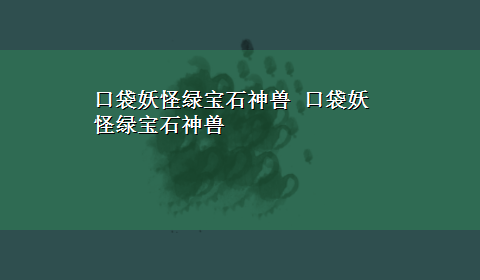 口袋妖怪绿宝石神兽 口袋妖怪绿宝石神兽